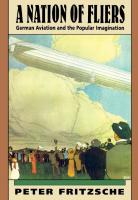 A NATION OF FLIERS

German Aviation and the Popular Imagination

PETER FRITZSCHE